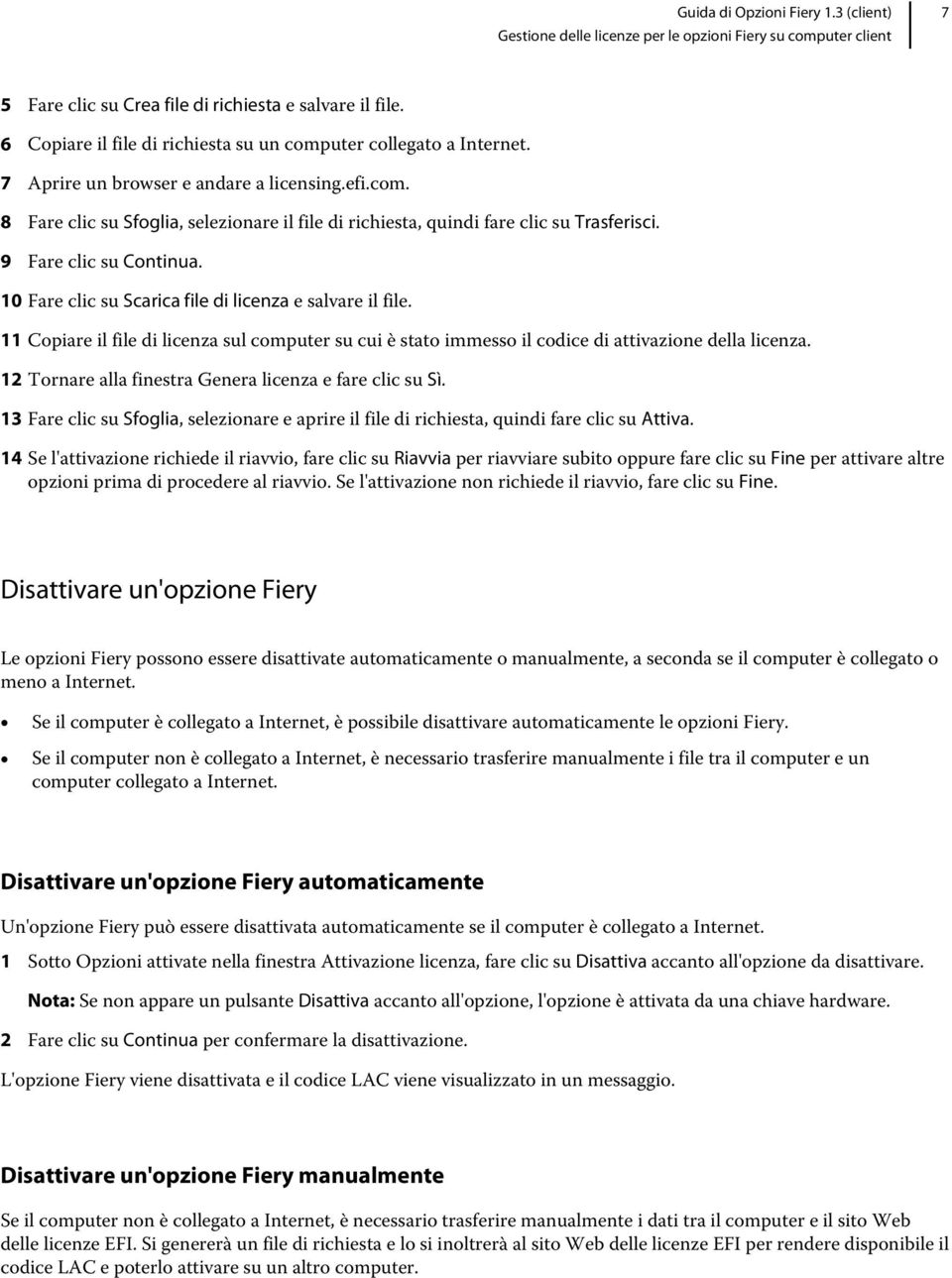 Guida di Opzioni Fiery 1.3 (client)
Gestione delle licenze per le opzioni Fiery su computer client

7

5 Fare clic su Crea file di richiesta e salvare il file.

6 Copiare il file di richiesta su un computer collegato a Internet.

7 Aprire un browser e andare a licensing.efi.com.

8 Fare clic su Sfoglia, selezionare il file di richiesta, quindi fare clic su Trasferisci.

9 Fare clic su Continua.

10 Fare clic su Scarica file di licenza e salvare il file.

11 Copiare il file di licenza sul computer su cui è stato immesso il codice di attivazione della licenza.

12 Tornare alla finestra Genera licenza e fare clic su Sì.

13 Fare clic su Sfoglia, selezionare e aprire il file di richiesta, quindi fare clic su Attiva.

14 Se l'attivazione richiede il riavvio, fare clic su Riavvia per riavviare subito oppure fare clic su Fine per attivare altre opzioni prima di procedere al riavvio. Se l'attivazione non richiede il riavvio, fare clic su Fine.

Disattivare un'opzione Fiery

Le opzioni Fiery possono essere disattivate automaticamente o manualmente, a seconda se il computer è collegato o meno a Internet.

• Se il computer è collegato a Internet, è possibile disattivare automaticamente le opzioni Fiery.

• Se il computer non è collegato a Internet, è necessario trasferire manualmente i file tra il computer e un computer collegato a Internet.

Disattivare un'opzione Fiery automaticamente

Un'opzione Fiery può essere disattivata automaticamente se il computer è collegato a Internet.

1 Sotto Opzioni attivate nella finestra Attivazione licenza, fare clic su Disattiva accanto all'opzione da disattivare.

Nota: Se non appare un pulsante Disattiva accanto all'opzione, l'opzione è attivata da una chiave hardware.

2 Fare clic su Continua per confermare la disattivazione.

L'opzione Fiery viene disattivata e il codice LAC viene visualizzato in un messaggio.

Disattivare un'opzione Fiery manualmente

Se il computer non è collegato a Internet, è necessario trasferire manualmente i dati tra il computer e il sito Web delle licenze EFI. Si genererà un file di richiesta e lo si inoltrerà al sito Web delle licenze EFI per rendere disponibile il codice LAC e poterlo attivare su un altro computer.